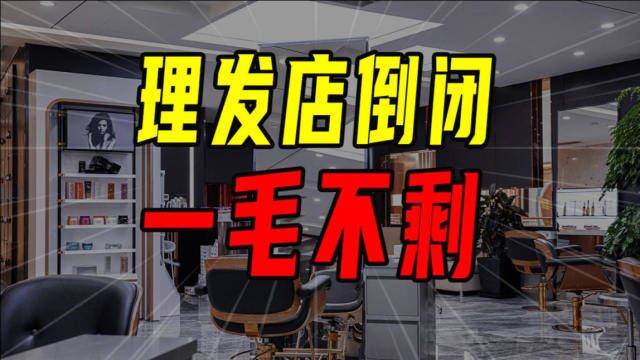 理发店倒闭

一毛不剩